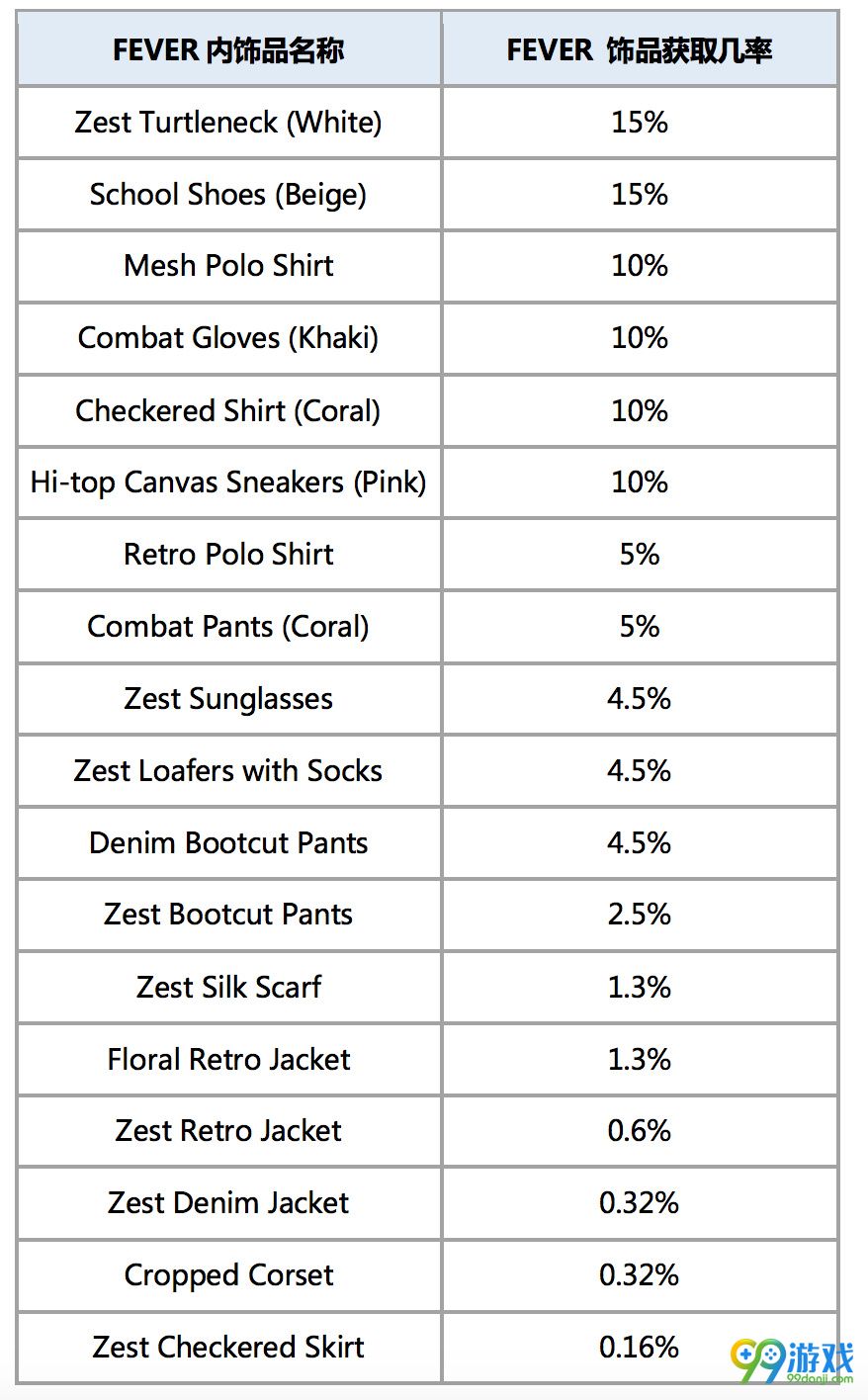 | FEVER 内饰品名称 | FEVER 饰品获取几率 |
|---|---|
| Zest Turtleneck (White) | 15% |
| School Shoes (Beige) | 15% |
| Mesh Polo Shirt | 10% |
| Combat Gloves (Khaki) | 10% |
| Checkered Shirt (Coral) | 10% |
| Hi-top Canvas Sneakers (Pink) | 10% |
| Retro Polo Shirt | 5% |
| Combat Pants (Coral) | 5% |
| Zest Sunglasses | 4.5% |
| Zest Loafers with Socks | 4.5% |
| Denim Bootcut Pants | 4.5% |
| Zest Bootcut Pants | 2.5% |
| Zest Silk Scarf | 1.3% |
| Floral Retro Jacket | 1.3% |
| Zest Retro Jacket | 0.6% |
| Zest Denim Jacket | 0.32% |
| Cropped Corset | 0.32% |
| Zest Checkered Skirt | 0.16% |

99游戏
99danji.com